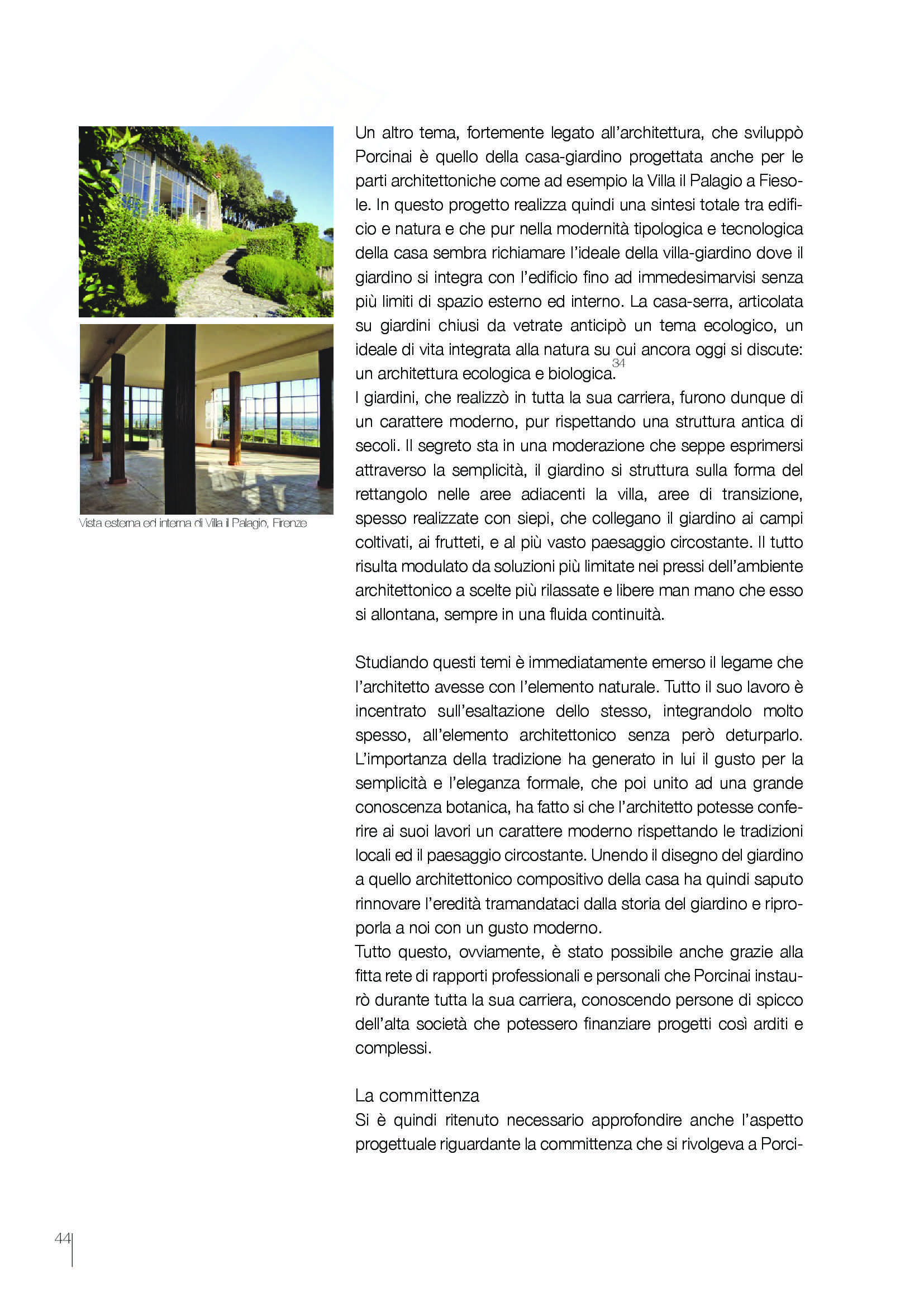 Vista esterna ed interna di Villa il Palagio, Firenze

Un altro tema, fortemente legato all'architettura, che sviluppò Porcinai è quello della casa-giardino progettata anche per le parti architettoniche come ad esempio la Villa il Palagio a Fiesole. In questo progetto realizza quindi una sintesi totale tra edificio e natura e che pur nella modernità tipologica e tecnologica della casa sembra richiamare l'ideale della villa-giardino dove il giardino si integra con l'edificio fino ad immedesimarvisi senza più limiti di spazio esterno ed interno. La casa-serra, articolata su giardini chiusi da vetrate anticipò un tema ecologico, un ideale di vita integrata alla natura su cui ancora oggi si discute: un architettura ecologica e biologica.$^{34}$
I giardini, che realizzò in tutta la sua carriera, furono dunque di un carattere moderno, pur rispettando una struttura antica di secoli. Il segreto sta in una moderazione che seppe esprimersi attraverso la semplicità, il giardino si struttura sulla forma del rettangolo nelle aree adiacenti la villa, aree di transizione, spesso realizzate con siepi, che collegano il giardino ai campi coltivati, ai frutteti, e al più vasto paesaggio circostante. Il tutto risulta modulato da soluzioni più limitate nei pressi dell'ambiente architettonico a scelte più rilassate e libere man mano che esso si allontana, sempre in una fluida continuità.

Studiando questi temi è immediatamente emerso il legame che l'architetto avesse con l'elemento naturale. Tutto il suo lavoro è incentrato sull'esaltazione dello stesso, integrandolo molto spesso, all'elemento architettonico senza però deturparlo. L'importanza della tradizione ha generato in lui il gusto per la semplicità e l'eleganza formale, che poi unito ad una grande conoscenza botanica, ha fatto si che l'architetto potesse conferire ai suoi lavori un carattere moderno rispettando le tradizioni locali ed il paesaggio circostante. Unendo il disegno del giardino a quello architettonico compositivo della casa ha quindi saputo rinnovare l'eredità tramandataci dalla storia del giardino e riproporla a noi con un gusto moderno.
Tutto questo, ovviamente, è stato possibile anche grazie alla fitta rete di rapporti professionali e personali che Porcinai instaurò durante tutta la sua carriera, conoscendo persone di spicco dell'alta società che potessero finanziare progetti così arditi e complessi.

La committenza
Si è quindi ritenuto necessario approfondire anche l'aspetto progettuale riguardante la committenza che si rivolgeva a Porci-

44